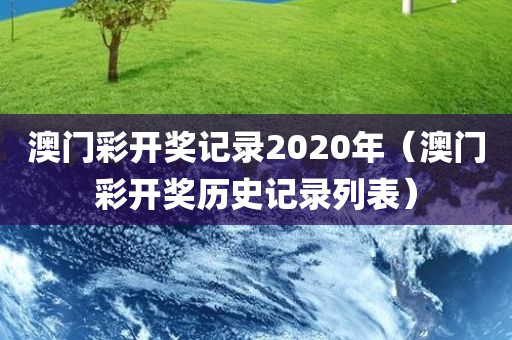 澳门彩开奖记录2020年（澳门彩开奖历史记录列表）